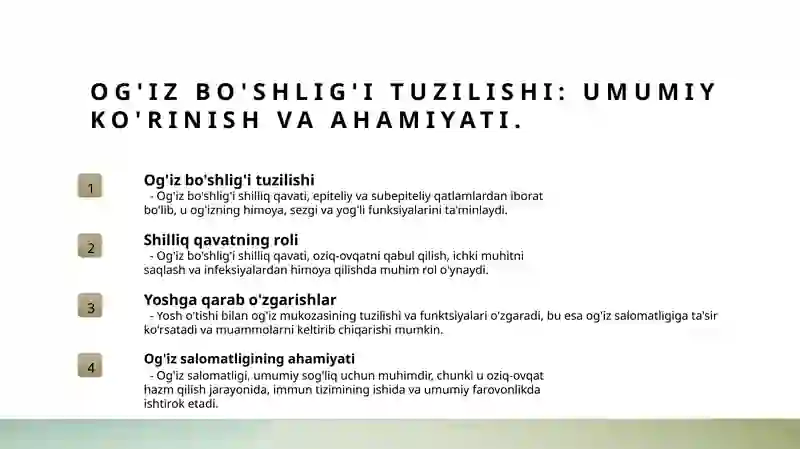 OG'IZ BO'SHLIG'I TUZILISHI: UMUMIY KO'RINISH VA AHAMIYATI.

1

Og'iz bo'shlig'i tuzilishi
- Og'iz bo'shlig'i shilliq qavati, epiteliy va subepiteliy qatlamlardan iborat bo'lib, u og'izning himoya, sezgi va yog'li funksiyalarini ta'minlaydi.

2

Shilliq qavatning roli
- Og'iz bo'shlig'i shilliq qavati, oziq-ovqatni qabul qilish, ichki muhitni saqlash va infeksiyalardan himoya qilishda muhim rol o'ynaydi.

3

Yoshga qarab o'zgarishlar
- Yosh o'tishi bilan og'iz mukozasining tuzilishi va funktsiyalari o'zgaradi, bu esa og'iz salomatligiga ta'sir ko'rsatadi va muammolarni keltirib chiqarishi mumkin.

4

Og'iz salomatligining ahamiyati
- Og'iz salomatligi, umumiy sog'liq uchun muhimdir, chunki u oziq-ovqat hazm qilish jarayonida, immun tizimining ishida va umumiy farovonlikda ishtirok etadi.